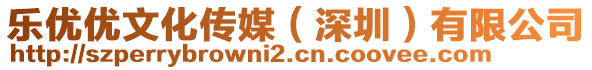 乐优优文化传媒（深圳）有限公司
http://szperrybrowni2.cn.coovee.com